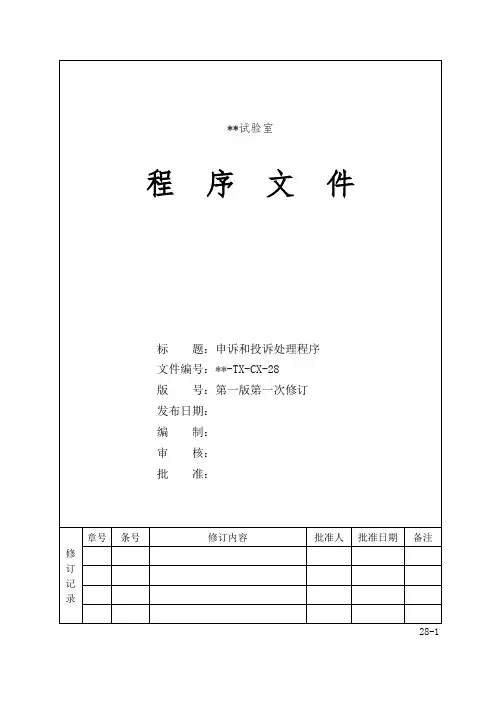 **试验室

程 序 文 件

标　　题：申诉和投诉处理程序
文件编号：**-TX-CX-28
版　　号：第一版第一次修订
发布日期：
编　　制：
审　　核：
批　　准：

| 修订记录 | 章号 | 条号 | 修订内容 | 批准人 | 批准日期 | 备注 |
|---|---|---|---|---|---|---|
| | | | | | | |
| | | | | | | |
| | | | | | | |
| | | | | | | |

28-1